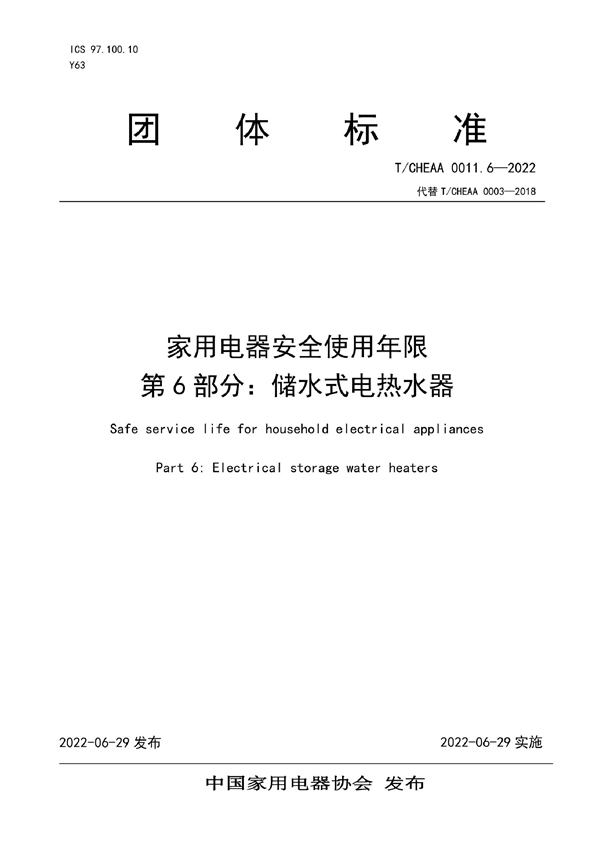 ICS 97.100.10
Y63

团 体 标 准

T/CHEAA 0011.6—2022

代替 T/CHEAA 0003—2018

家用电器安全使用年限
第 6 部分：储水式电热水器

Safe service life for household electrical appliances

Part 6: Electrical storage water heaters

2022-06-29 发布

2022-06-29 实施

中国家用电器协会 发布